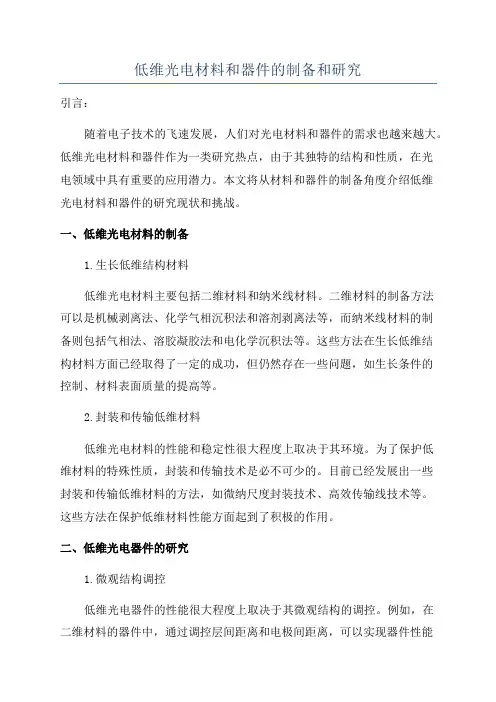 低维光电材料和器件的制备和研究

引言：

随着电子技术的飞速发展，人们对光电材料和器件的需求也越来越大。低维光电材料和器件作为一类研究热点，由于其独特的结构和性质，在光电领域中具有重要的应用潜力。本文将从材料和器件的制备角度介绍低维光电材料和器件的研究现状和挑战。

一、低维光电材料的制备

1.生长低维结构材料

低维光电材料主要包括二维材料和纳米线材料。二维材料的制备方法可以是机械剥离法、化学气相沉积法和溶剂剥离法等，而纳米线材料的制备则包括气相法、溶胶凝胶法和电化学沉积法等。这些方法在生长低维结构材料方面已经取得了一定的成功，但仍然存在一些问题，如生长条件的控制、材料表面质量的提高等。

2.封装和传输低维材料

低维光电材料的性能和稳定性很大程度上取决于其环境。为了保护低维材料的特殊性质，封装和传输技术是必不可少的。目前已经发展出一些封装和传输低维材料的方法，如微纳尺度封装技术、高效传输线技术等。这些方法在保护低维材料性能方面起到了积极的作用。

二、低维光电器件的研究

1.微观结构调控

低维光电器件的性能很大程度上取决于其微观结构的调控。例如，在二维材料的器件中，通过调控层间距离和电极间距离，可以实现器件性能